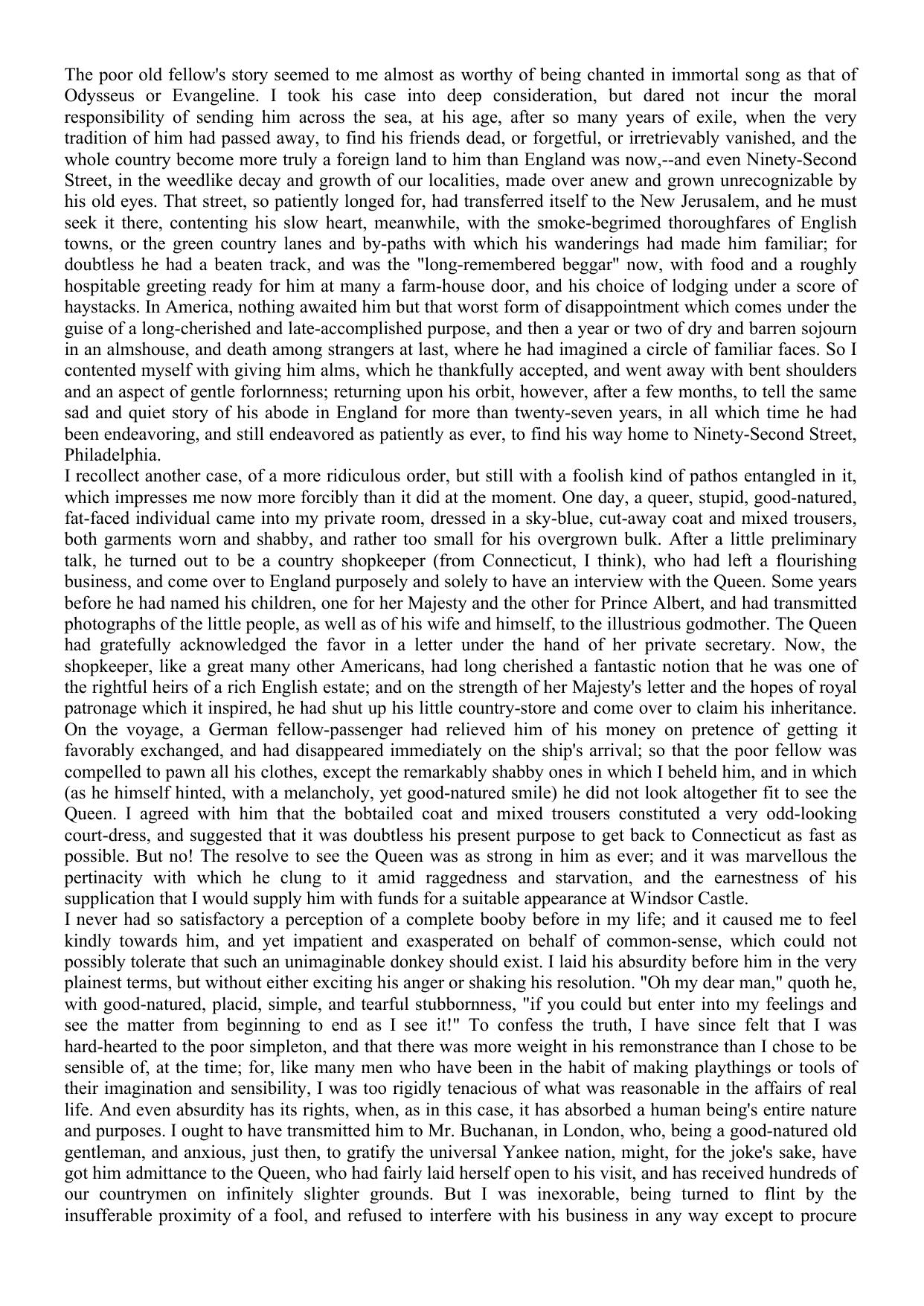 The poor old fellow's story seemed to me almost as worthy of being chanted in immortal song as that of Odysseus or Evangeline. I took his case into deep consideration, but dared not incur the moral responsibility of sending him across the sea, at his age, after so many years of exile, when the very tradition of him had passed away, to find his friends dead, or forgetful, or irretrievably vanished, and the whole country become more truly a foreign land to him than England was now,--and even Ninety-Second Street, in the weedlike decay and growth of our localities, made over anew and grown unrecognizable by his old eyes. That street, so patiently longed for, had transferred itself to the New Jerusalem, and he must seek it there, contenting his slow heart, meanwhile, with the smoke-begrimed thoroughfares of English towns, or the green country lanes and by-paths with which his wanderings had made him familiar; for doubtless he had a beaten track, and was the "long-remembered beggar" now, with food and a roughly hospitable greeting ready for him at many a farm-house door, and his choice of lodging under a score of haystacks. In America, nothing awaited him but that worst form of disappointment which comes under the guise of a long-cherished and late-accomplished purpose, and then a year or two of dry and barren sojourn in an almshouse, and death among strangers at last, where he had imagined a circle of familiar faces. So I contented myself with giving him alms, which he thankfully accepted, and went away with bent shoulders and an aspect of gentle forlornness; returning upon his orbit, however, after a few months, to tell the same sad and quiet story of his abode in England for more than twenty-seven years, in all which time he had been endeavoring, and still endeavored as patiently as ever, to find his way home to Ninety-Second Street, Philadelphia.
I recollect another case, of a more ridiculous order, but still with a foolish kind of pathos entangled in it, which impresses me now more forcibly than it did at the moment. One day, a queer, stupid, good-natured, fat-faced individual came into my private room, dressed in a sky-blue, cut-away coat and mixed trousers, both garments worn and shabby, and rather too small for his overgrown bulk. After a little preliminary talk, he turned out to be a country shopkeeper (from Connecticut, I think), who had left a flourishing business, and come over to England purposely and solely to have an interview with the Queen. Some years before he had named his children, one for her Majesty and the other for Prince Albert, and had transmitted photographs of the little people, as well as of his wife and himself, to the illustrious godmother. The Queen had gratefully acknowledged the favor in a letter under the hand of her private secretary. Now, the shopkeeper, like a great many other Americans, had long cherished a fantastic notion that he was one of the rightful heirs of a rich English estate; and on the strength of her Majesty's letter and the hopes of royal patronage which it inspired, he had shut up his little country-store and come over to claim his inheritance. On the voyage, a German fellow-passenger had relieved him of his money on pretence of getting it favorably exchanged, and had disappeared immediately on the ship's arrival; so that the poor fellow was compelled to pawn all his clothes, except the remarkably shabby ones in which I beheld him, and in which (as he himself hinted, with a melancholy, yet good-natured smile) he did not look altogether fit to see the Queen. I agreed with him that the bobtailed coat and mixed trousers constituted a very odd-looking court-dress, and suggested that it was doubtless his present purpose to get back to Connecticut as fast as possible. But no! The resolve to see the Queen was as strong in him as ever; and it was marvellous the pertinacity with which he clung to it amid raggedness and starvation, and the earnestness of his supplication that I would supply him with funds for a suitable appearance at Windsor Castle.
I never had so satisfactory a perception of a complete booby before in my life; and it caused me to feel kindly towards him, and yet impatient and exasperated on behalf of common-sense, which could not possibly tolerate that such an unimaginable donkey should exist. I laid his absurdity before him in the very plainest terms, but without either exciting his anger or shaking his resolution. "Oh my dear man," quoth he, with good-natured, placid, simple, and tearful stubbornness, "if you could but enter into my feelings and see the matter from beginning to end as I see it!" To confess the truth, I have since felt that I was hard-hearted to the poor simpleton, and that there was more weight in his remonstrance than I chose to be sensible of, at the time; for, like many men who have been in the habit of making playthings or tools of their imagination and sensibility, I was too rigidly tenacious of what was reasonable in the affairs of real life. And even absurdity has its rights, when, as in this case, it has absorbed a human being's entire nature and purposes. I ought to have transmitted him to Mr. Buchanan, in London, who, being a good-natured old gentleman, and anxious, just then, to gratify the universal Yankee nation, might, for the joke's sake, have got him admittance to the Queen, who had fairly laid herself open to his visit, and has received hundreds of our countrymen on infinitely slighter grounds. But I was inexorable, being turned to flint by the insufferable proximity of a fool, and refused to interfere with his business in any way except to procure